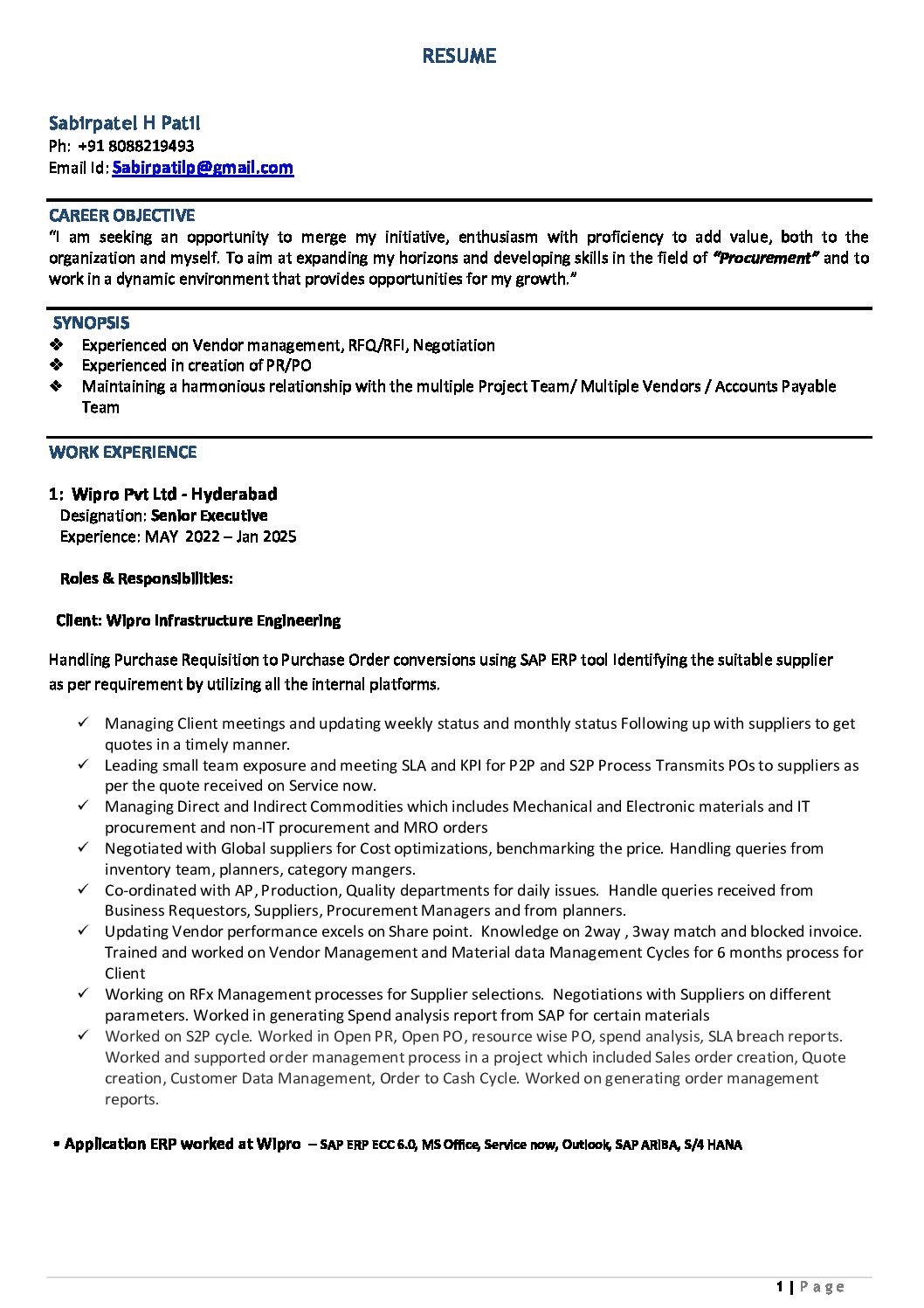 RESUME

Sabirpatel H Patil
Ph: +91 8088219493
Email Id: Sabirpatilp@gmail.com

CAREER OBJECTIVE
"I am seeking an opportunity to merge my initiative, enthusiasm with proficiency to add value, both to the organization and myself. To aim at expanding my horizons and developing skills in the field of "Procurement" and to work in a dynamic environment that provides opportunities for my growth."

SYNOPSIS
❖ Experienced on Vendor management, RFQ/RFI, Negotiation
❖ Experienced in creation of PR/PO
❖ Maintaining a harmonious relationship with the multiple Project Team/ Multiple Vendors / Accounts Payable Team

WORK EXPERIENCE

1: Wipro Pvt Ltd - Hyderabad
Designation: Senior Executive
Experience: MAY 2022 – Jan 2025

Roles & Responsibilities:

Client: Wipro Infrastructure Engineering

Handling Purchase Requisition to Purchase Order conversions using SAP ERP tool Identifying the suitable supplier as per requirement by utilizing all the internal platforms.

✓ Managing Client meetings and updating weekly status and monthly status Following up with suppliers to get quotes in a timely manner.
✓ Leading small team exposure and meeting SLA and KPI for P2P and S2P Process Transmits POs to suppliers as per the quote received on Service now.
✓ Managing Direct and Indirect Commodities which includes Mechanical and Electronic materials and IT procurement and non-IT procurement and MRO orders
✓ Negotiated with Global suppliers for Cost optimizations, benchmarking the price. Handling queries from inventory team, planners, category mangers.
✓ Co-ordinated with AP, Production, Quality departments for daily issues. Handle queries received from Business Requestors, Suppliers, Procurement Managers and from planners.
✓ Updating Vendor performance excels on Share point. Knowledge on 2way , 3way match and blocked invoice. Trained and worked on Vendor Management and Material data Management Cycles for 6 months process for Client
✓ Working on RFx Management processes for Supplier selections. Negotiations with Suppliers on different parameters. Worked in generating Spend analysis report from SAP for certain materials
✓ Worked on S2P cycle. Worked in Open PR, Open PO, resource wise PO, spend analysis, SLA breach reports. Worked and supported order management process in a project which included Sales order creation, Quote creation, Customer Data Management, Order to Cash Cycle. Worked on generating order management reports.

• Application ERP worked at Wipro – SAP ERP ECC 6.0, MS Office, Service now, Outlook, SAP ARIBA, S/4 HANA

1 | Page